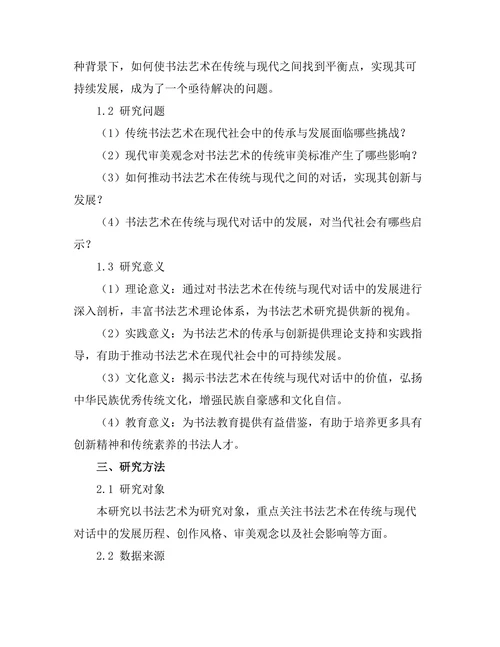 种背景下，如何使书法艺术在传统与现代之间找到平衡点，实现其可持续发展，成为了一个亟待解决的问题。

1.2 研究问题

（1）传统书法艺术在现代社会中的传承与发展面临哪些挑战？

（2）现代审美观念对书法艺术的传统审美标准产生了哪些影响？

（3）如何推动书法艺术在传统与现代之间的对话，实现其创新与发展？

（4）书法艺术在传统与现代对话中的发展，对当代社会有哪些启示？

1.3 研究意义

（1）理论意义：通过对书法艺术在传统与现代对话中的发展进行深入剖析，丰富书法艺术理论体系，为书法艺术研究提供新的视角。

（2）实践意义：为书法艺术的传承与创新提供理论支持和实践指导，有助于推动书法艺术在现代社会中的可持续发展。

（3）文化意义：揭示书法艺术在传统与现代对话中的价值，弘扬中华民族优秀传统文化，增强民族自豪感和文化自信。

（4）教育意义：为书法教育提供有益借鉴，有助于培养更多具有创新精神和传统素养的书法人才。

三、研究方法

2.1 研究对象

本研究以书法艺术为研究对象，重点关注书法艺术在传统与现代对话中的发展历程、创作风格、审美观念以及社会影响等方面。

2.2 数据来源